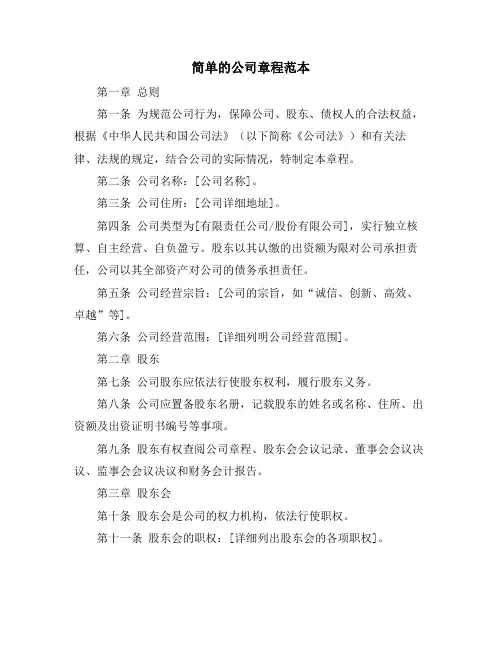 简单的公司章程范本

第一章 总则

第一条 为规范公司行为，保障公司、股东、债权人的合法权益，根据《中华人民共和国公司法》（以下简称《公司法》）和有关法律、法规的规定，结合公司的实际情况，特制定本章程。

第二条 公司名称：[公司名称]。

第三条 公司住所：[公司详细地址]。

第四条 公司类型为[有限责任公司/股份有限公司]，实行独立核算、自主经营、自负盈亏。股东以其认缴的出资额为限对公司承担责任，公司以其全部资产对公司的债务承担责任。

第五条 公司经营宗旨：[公司的宗旨，如“诚信、创新、高效、卓越”等]。

第六条 公司经营范围：[详细列明公司经营范围]。

第二章 股东

第七条 公司股东应依法行使股东权利，履行股东义务。

第八条 公司应置备股东名册，记载股东的姓名或名称、住所、出资额及出资证明书编号等事项。

第九条 股东有权查阅公司章程、股东会会议记录、董事会会议决议、监事会会议决议和财务会计报告。

第三章 股东会

第十条 股东会是公司的权力机构，依法行使职权。

第十一条 股东会的职权：[详细列出股东会的各项职权]。